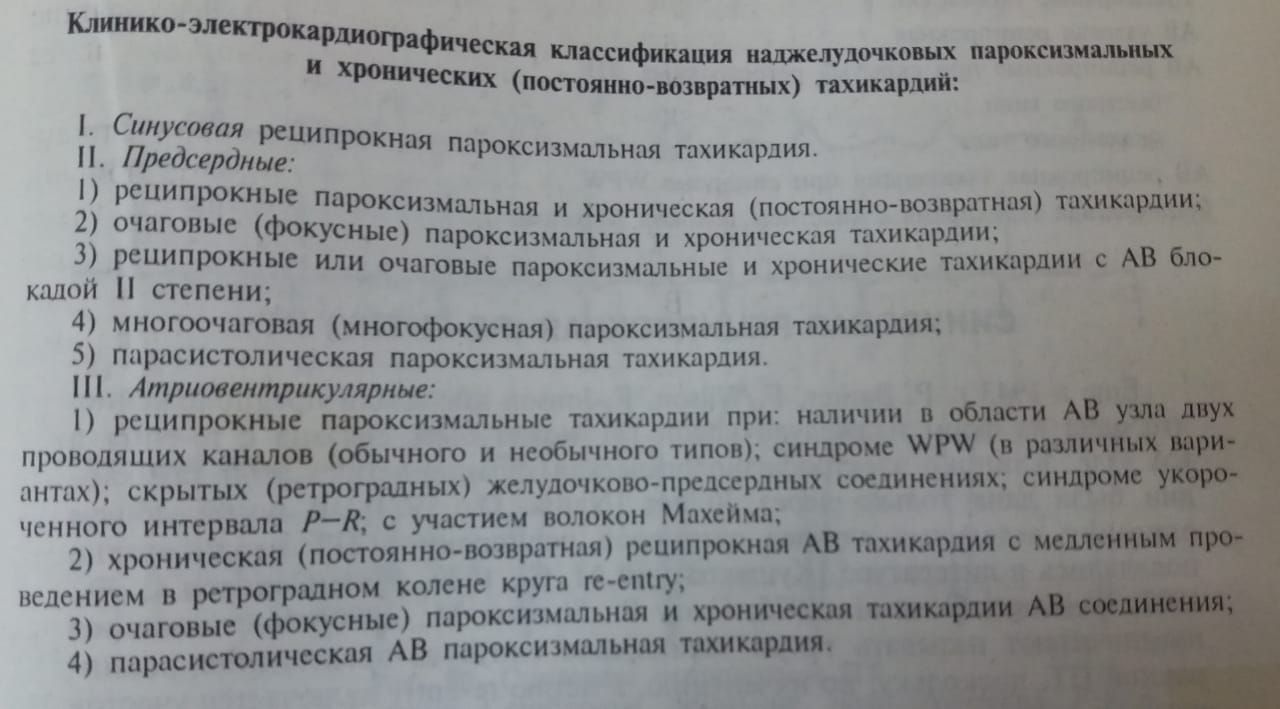 Клинико-электрокардиографическая классификация наджелудочковых пароксизмальных и хронических (постоянно-возвратных) тахикардий:

I. Синусовая реципрокная пароксизмальная тахикардия.
II. Предсердные:
1) реципрокные пароксизмальная и хроническая (постоянно-возвратная) тахикардии;
2) очаговые (фокусные) пароксизмальная и хроническая тахикардии;
3) реципрокные или очаговые пароксизмальные и хронические тахикардии с АВ блокадой II степени;
4) многоочаговая (многофокусная) пароксизмальная тахикардия;
5) парасистолическая пароксизмальная тахикардия.
III. Атриовентрикулярные:
1) реципрокные пароксизмальные тахикардии при: наличии в области АВ узла двух проводящих каналов (обычного и необычного типов); синдроме WPW (в различных вариантах); скрытых (ретроградных) желудочково-предсердных соединениях; синдроме укороченного интервала $P-R$; с участием волокон Махейма;
2) хроническая (постоянно-возвратная) реципрокная АВ тахикардия с медленным проведением в ретроградном колене круга re-entry;
3) очаговые (фокусные) пароксизмальная и хроническая тахикардии АВ соединения;
4) парасистолическая АВ пароксизмальная тахикардия.